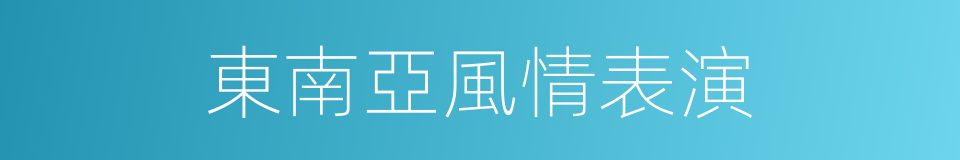 東南亞風情表演